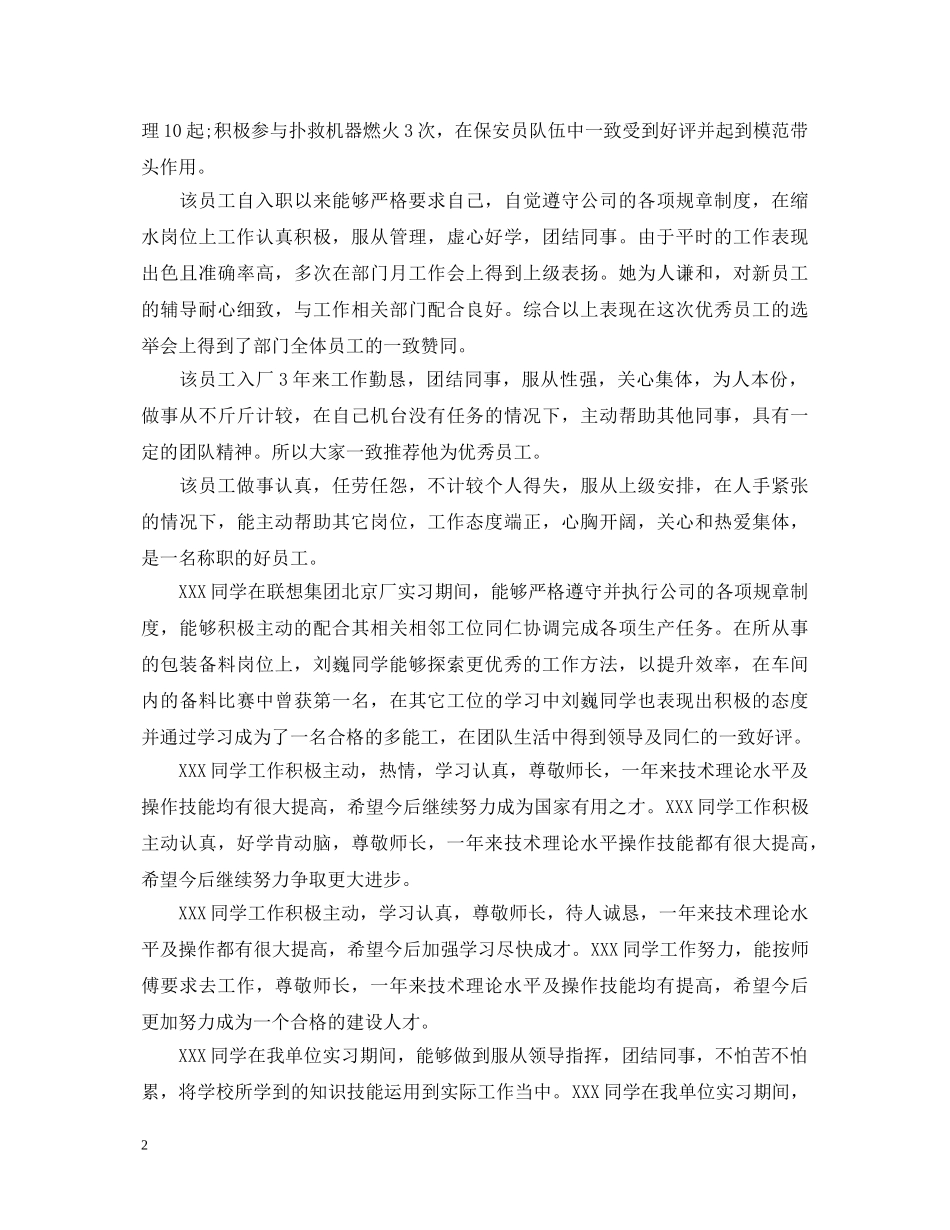 理10起;积极参与扑救机器燃火3次，在保安员队伍中一致受到好评并起到模范带头作用。

该员工自入职以来能够严格要求自己，自觉遵守公司的各项规章制度，在缩水岗位上工作认真积极，服从管理，虚心好学，团结同事。由于平时的工作表现出色且准确率高，多次在部门月工作会上得到上级表扬。她为人谦和，对新员工的辅导耐心细致，与工作相关部门配合良好。综合以上表现在这次优秀员工的选举会上得到了部门全体员工的一致赞同。

该员工入厂3年来工作勤恳，团结同事，服从性强，关心集体，为人本份，做事从不斤斤计较，在自己机台没有任务的情况下，主动帮助其他同事，具有一定的团队精神。所以大家一致推荐他为优秀员工。

该员工做事认真，任劳任怨，不计较个人得失，服从上级安排，在人手紧张的情况下，能主动帮助其它岗位，工作态度端正，心胸开阔，关心和热爱集体，是一名称职的好员工。

XXX同学在联想集团北京厂实习期间，能够严格遵守并执行公司的各项规章制度，能够积极主动的配合其相关相邻工位同仁协调完成各项生产任务。在所从事的包装备料岗位上，刘巍同学能够探索更优秀的工作方法，以提升效率，在车间内的备料比赛中曾获第一名，在其它工位的学习中刘巍同学也表现出积极的态度并通过学习成为了一名合格的多能工，在团队生活中得到领导及同仁的一致好评。

XXX同学工作积极主动，热情，学习认真，尊敬师长，一年来技术理论水平及操作技能均有很大提高，希望今后继续努力成为国家有用之才。XXX同学工作积极主动认真，好学肯动脑，尊敬师长，一年来技术理论水平操作技能都有很大提高，希望今后继续努力争取更大进步。

XXX同学工作积极主动，学习认真，尊敬师长，待人诚恳，一年来技术理论水平及操作都有很大提高，希望今后加强学习尽快成才。XXX同学工作努力，能按师傅要求去工作，尊敬师长，一年来技术理论水平及操作技能均有提高，希望今后更加努力成为一个合格的建设人才。

XXX同学在我单位实习期间，能够做到服从领导指挥，团结同事，不怕苦不怕累，将学校所学到的知识技能运用到实际工作当中。XXX同学在我单位实习期间，

2